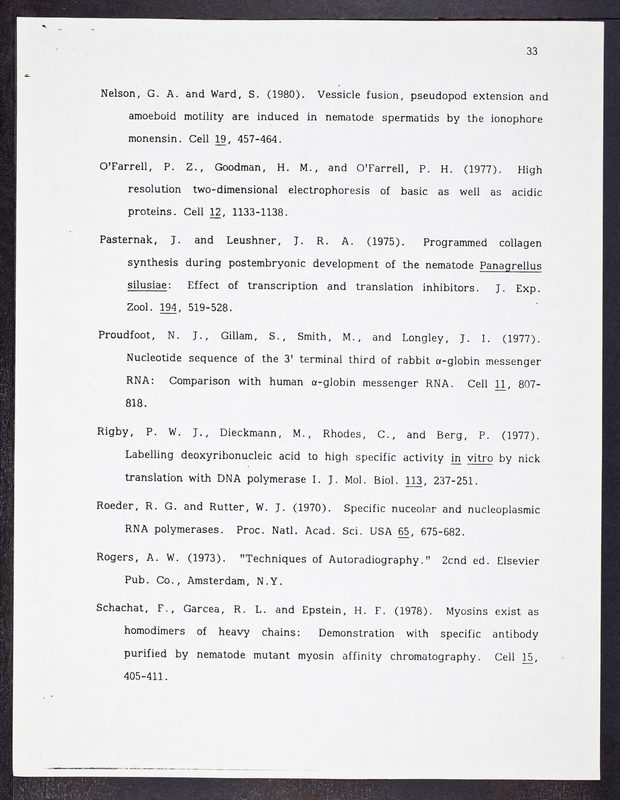 33

Nelson, G. A. and Ward, S. (1980). Vessicle fusion, pseudopod extension and amoeboid motility are induced in nematode spermatids by the ionophore monensin. Cell 19, 457-464.

O'Farrell, P. Z., Goodman, H. M., and O'Farrell, P. H. (1977). High resolution two-dimensional electrophoresis of basic as well as acidic proteins. Cell 12, 1133-1138.

Pasternak, J. and Leushner, J. R. A. (1975). Programmed collagen synthesis during postembryonic development of the nematode Panagrellus silusiae: Effect of transcription and translation inhibitors. J. Exp. Zool. 194, 519-528.

Proudfoot, N. J., Gillam, S., Smith, M., and Longley, J. I. (1977). Nucleotide sequence of the 3' terminal third of rabbit α-globin messenger RNA: Comparison with human α-globin messenger RNA. Cell 11, 807-818.

Rigby, P. W. J., Dieckmann, M., Rhodes, C., and Berg, P. (1977). Labelling deoxyribonucleic acid to high specific activity in vitro by nick translation with DNA polymerase I. J. Mol. Biol. 113, 237-251.

Roeder, R. G. and Rutter, W. J. (1970). Specific nuceolar and nucleoplasmic RNA polymerases. Proc. Natl. Acad. Sci. USA 65, 675-682.

Rogers, A. W. (1973). "Techniques of Autoradiography." 2cnd ed. Elsevier Pub. Co., Amsterdam, N.Y.

Schachat, F., Garcea, R. L. and Epstein, H. F. (1978). Myosins exist as homodimers of heavy chains: Demonstration with specific antibody purified by nematode mutant myosin affinity chromatography. Cell 15, 405-411.